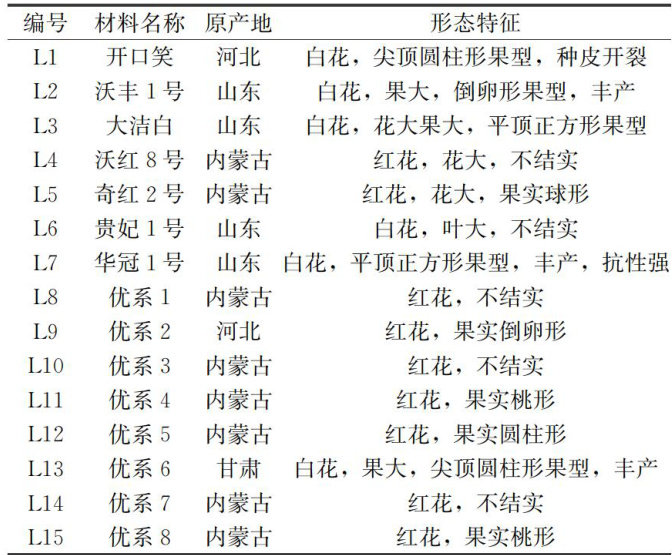 | 编号 | 材料名称 | 原产地 | 形态特征 |
|---|---|---|---|
| L1 | 开口笑 | 河北 | 白花，尖顶圆柱形果型，种皮开裂 |
| L2 | 沃丰 1 号 | 山东 | 白花，果大，倒卵形果型，丰产 |
| L3 | 大洁白 | 山东 | 白花，花大果大，平顶正方形果型 |
| L4 | 沃红 8 号 | 内蒙古 | 红花，花大，不结实 |
| L5 | 奇红 2 号 | 内蒙古 | 红花，花大，果实球形 |
| L6 | 贵妃 1 号 | 山东 | 白花，叶大，不结实 |
| L7 | 华冠 1 号 | 山东 | 白花，平顶正方形果型，丰产，抗性强 |
| L8 | 优系 1 | 内蒙古 | 红花，不结实 |
| L9 | 优系 2 | 河北 | 红花，果实倒卵形 |
| L10 | 优系 3 | 内蒙古 | 红花，不结实 |
| L11 | 优系 4 | 内蒙古 | 红花，果实桃形 |
| L12 | 优系 5 | 内蒙古 | 红花，果实圆柱形 |
| L13 | 优系 6 | 甘肃 | 白花，果大，尖顶圆柱形果型，丰产 |
| L14 | 优系 7 | 内蒙古 | 红花，不结实 |
| L15 | 优系 8 | 内蒙古 | 红花，果实桃形 |